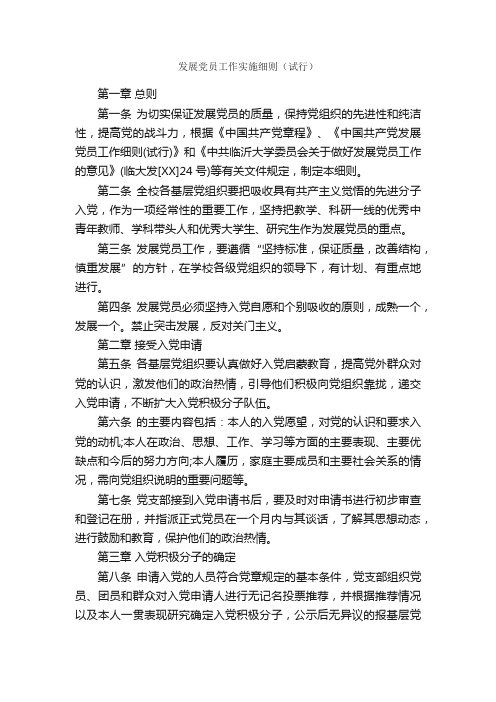 发展党员工作实施细则（试行）

第一章 总则

第一条 为切实保证发展党员的质量，保持党组织的先进性和纯洁性，提高党的战斗力，根据《中国共产党章程》、《中国共产党发展党员工作细则(试行)》和《中共临沂大学委员会关于做好发展党员工作的意见》(临大发[XX]24 号)等有关文件规定，制定本细则。

第二条 全校各基层党组织要把吸收具有共产主义觉悟的先进分子入党，作为一项经常性的重要工作，坚持把教学、科研一线的优秀中青年教师、学科带头人和优秀大学生、研究生作为发展党员的重点。

第三条 发展党员工作，要遵循“坚持标准，保证质量，改善结构，慎重发展”的方针，在学校各级党组织的领导下，有计划、有重点地进行。

第四条 发展党员必须坚持入党自愿和个别吸收的原则，成熟一个，发展一个。禁止突击发展，反对关门主义。

第二章 接受入党申请

第五条 各基层党组织要认真做好入党启蒙教育，提高党外群众对党的认识，激发他们的政治热情，引导他们积极向党组织靠拢，递交入党申请，不断扩大入党积极分子队伍。

第六条 的主要内容包括：本人的入党愿望，对党的认识和要求入党的动机;本人在政治、思想、工作、学习等方面的主要表现、主要优缺点和今后的努力方向;本人履历，家庭主要成员和主要社会关系的情况，需向党组织说明的重要问题等。

第七条 党支部接到入党申请书后，要及时对申请书进行初步审查和登记在册，并指派正式党员在一个月内与其谈话，了解其思想动态，进行鼓励和教育，保护他们的政治热情。

第三章 入党积极分子的确定

第八条 申请入党的人员符合党章规定的基本条件，党支部组织党员、团员和群众对入党申请人进行无记名投票推荐，并根据推荐情况以及本人一贯表现研究确定入党积极分子，公示后无异议的报基层党